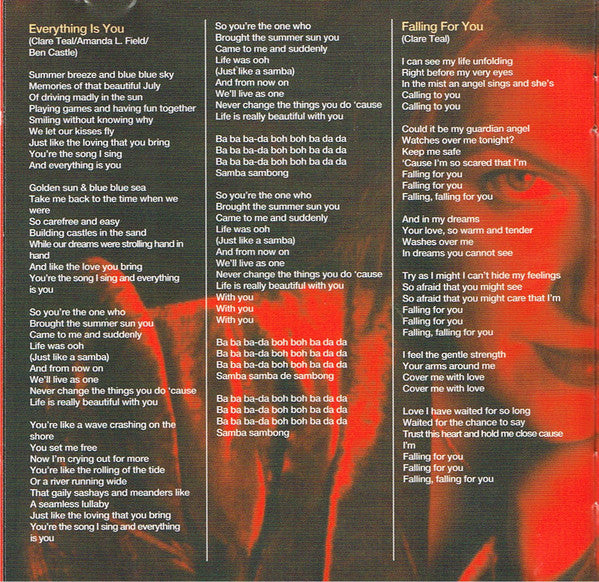 Everything Is You
(Clare Teal/Amanda L. Field/ Ben Castle)

Summer breeze and blue blue sky
Memories of that beautiful July
Of driving madly in the sun
Playing games and having fun together
Smiling without knowing why
We let our kisses fly
Just like the loving that you bring
You're the song I sing
And everything is you

Golden sun & blue blue sea
Take me back to the time when we were
So carefree and easy
Building castles in the sand
While our dreams were strolling hand in hand
And like the love you bring
You're the song I sing and everything is you

So you're the one who
Brought the summer sun you
Came to me and suddenly
Life was ooh
(Just like a samba)
And from now on
We'll live as one
Never change the things you do 'cause
Life is really beautiful with you

You're like a wave crashing on the shore
You set me free
Now I'm crying out for more
You're like the rolling of the tide
Or a river running wide
That gaily sashays and meanders like
A seamless lullaby
Just like the loving that you bring
You're the song I sing and everything is you

So you're the one who
Brought the summer sun you
Came to me and suddenly
Life was ooh
(Just like a samba)
And from now on
We'll live as one
Never change the things you do 'cause
Life is really beautiful with you

Ba ba ba-da boh boh ba da da
Ba ba ba-da boh boh ba da da
Ba ba ba-da boh boh ba da da
Samba sambong

So you're the one who
Brought the summer sun you
Came to me and suddenly
Life was ooh
(Just like a samba)
And from now on
We'll live as one
Never change the things you do 'cause
Life is really beautiful with you
With you
With you
With you

Ba ba ba-da boh boh ba da da
Ba ba ba-da boh boh ba da da
Ba ba ba-da boh boh ba da da
Samba samba de sambong

Ba ba ba-da boh boh ba da da
Ba ba ba-da boh boh ba da da
Ba ba ba-da boh boh ba da da
Samba sambong

Falling For You
(Clare Teal)

I can see my life unfolding
Right before my very eyes
In the mist an angel sings and she's
Calling to you
Calling to you

Could it be my guardian angel
Watches over me tonight?
Keep me safe
'Cause I'm so scared that I'm
Falling for you
Falling for you
Falling, falling for you

And in my dreams
Your love, so warm and tender
Washes over me
In dreams you cannot see

Try as I might I can't hide my feelings
So afraid that you might see
So afraid that you might care that I'm
Falling for you
Falling for you
Falling, falling for you

I feel the gentle strength
Your arms around me
Cover me with love
Cover me with love

Love I have waited for so long
Waited for the chance to say
Trust this heart and hold me close cause I'm
Falling for you
Falling for you
Falling, falling for you